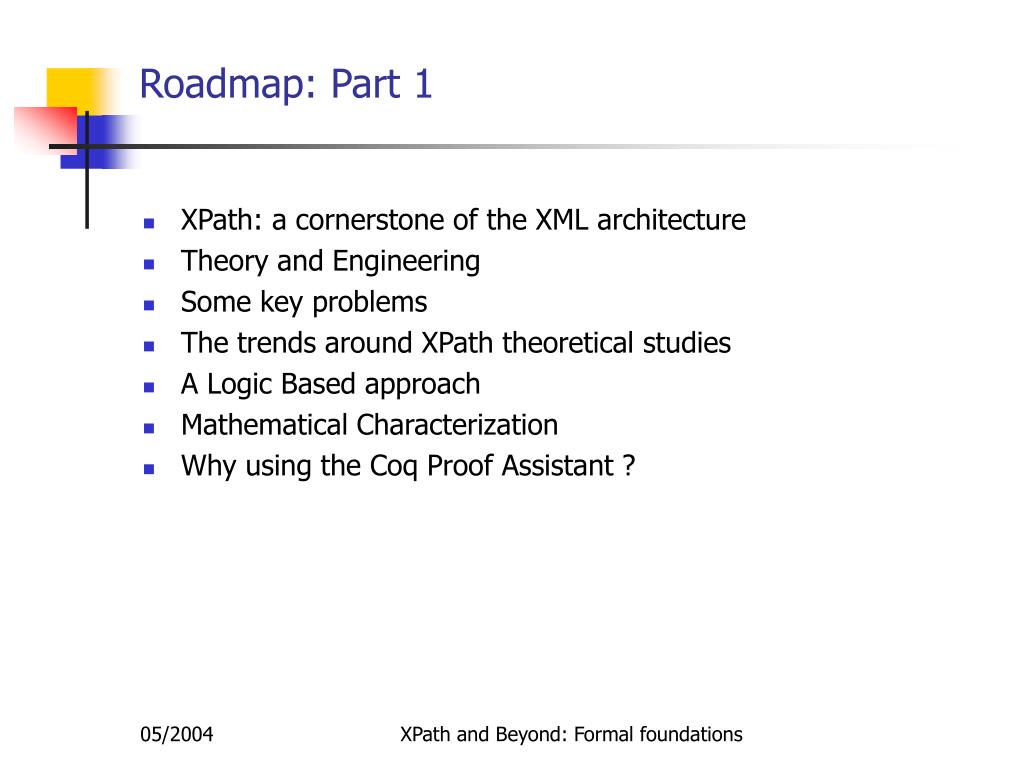 Roadmap: Part 1

- XPath: a cornerstone of the XML architecture
- Theory and Engineering
- Some key problems
- The trends around XPath theoretical studies
- A Logic Based approach
- Mathematical Characterization
- Why using the Coq Proof Assistant ?

05/2004

XPath and Beyond: Formal foundations